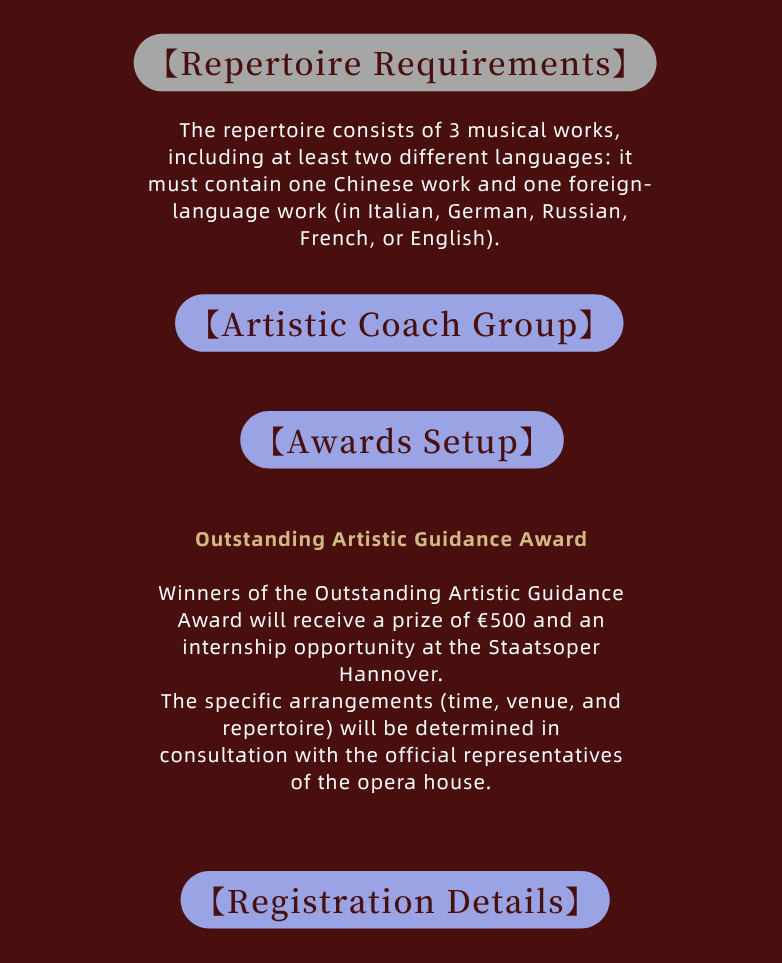 【Repertoire Requirements】

The repertoire consists of 3 musical works, including at least two different languages: it must contain one Chinese work and one foreign-language work (in Italian, German, Russian, French, or English).

【Artistic Coach Group】

【Awards Setup】

Outstanding Artistic Guidance Award

Winners of the Outstanding Artistic Guidance Award will receive a prize of €500 and an internship opportunity at the Staatsoper Hannover.
The specific arrangements (time, venue, and repertoire) will be determined in consultation with the official representatives of the opera house.

【Registration Details】